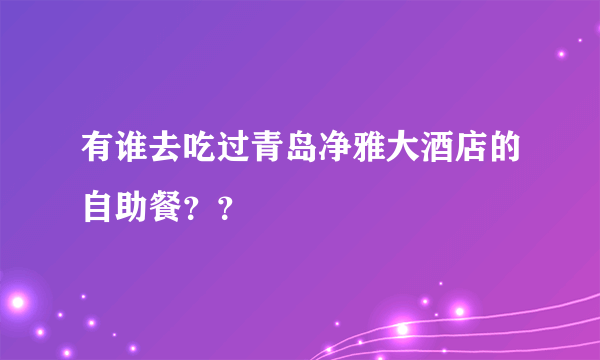 有谁去吃过青岛净雅大酒店的自助餐？？